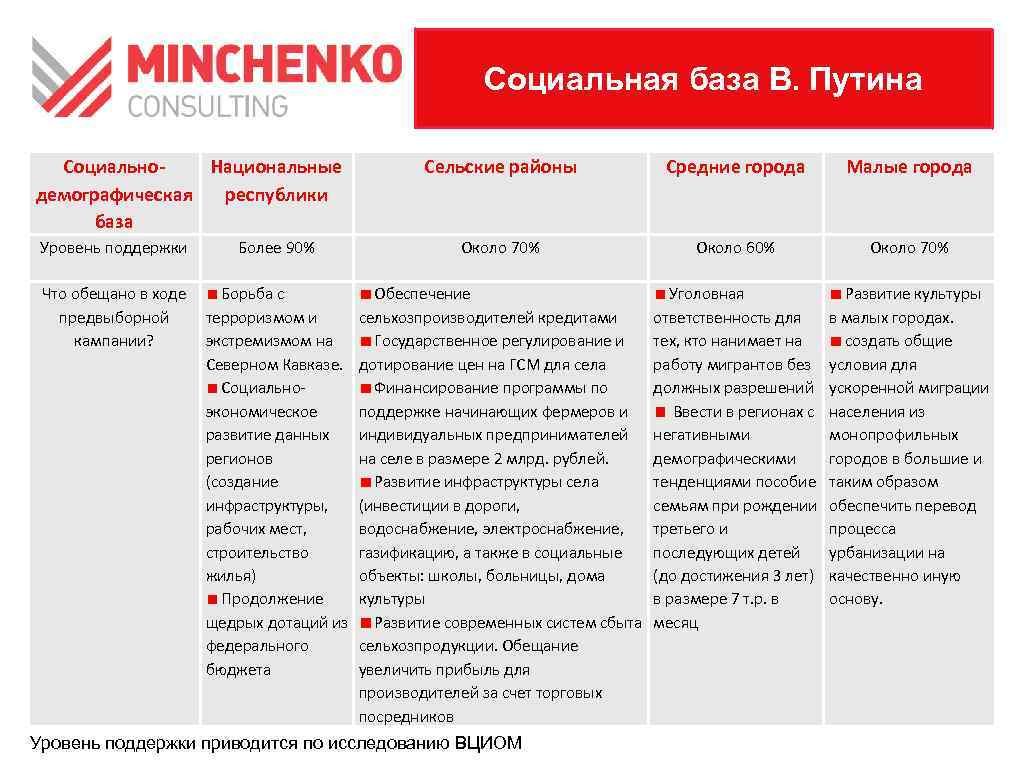 MINCHENKO CONSULTING

Социальная база В. Путина

| Социально-демографическая база | Национальные республики | Сельские районы | Средние города | Малые города |
|---|---|---|---|---|
| Уровень поддержки | Более 90% | Около 70% | Около 60% | Около 70% |
| Что обещано в ходе предвыборной кампании? | ■ Борьба с терроризмом и экстремизмом на Северном Кавказе. ■ Социально-экономическое развитие данных регионов (создание инфраструктуры, рабочих мест, строительство жилья) ■ Продолжение щедрых дотаций из федерального бюджета | ■ Обеспечение сельхозпроизводителей кредитами ■ Государственное регулирование и дотирование цен на ГСМ для села ■ Финансирование программы по поддержке начинающих фермеров и индивидуальных предпринимателей на селе в размере 2 млрд. рублей. ■ Развитие инфраструктуры села (инвестиции в дороги, водоснабжение, электроснабжение, газификацию, а также в социальные объекты: школы, больницы, дома культуры ■ Развитие современных систем сбыта сельхозпродукции. Обещание увеличить прибыль для производителей за счет торговых посредников | ■ Уголовная ответственность для тех, кто нанимает на работу мигрантов без должных разрешений ■ Ввести в регионах с негативными демографическими тенденциями пособие семьям при рождении третьего и последующих детей (до достижения 3 лет) в размере 7 т.р. в месяц | ■ Развитие культуры в малых городах. ■ создать общие условия для ускоренной миграции населения из монопрофильных городов в большие и таким образом обеспечить перевод процесса урбанизации на качественно иную основу. |

Уровень поддержки приводится по исследованию ВЦИОМ